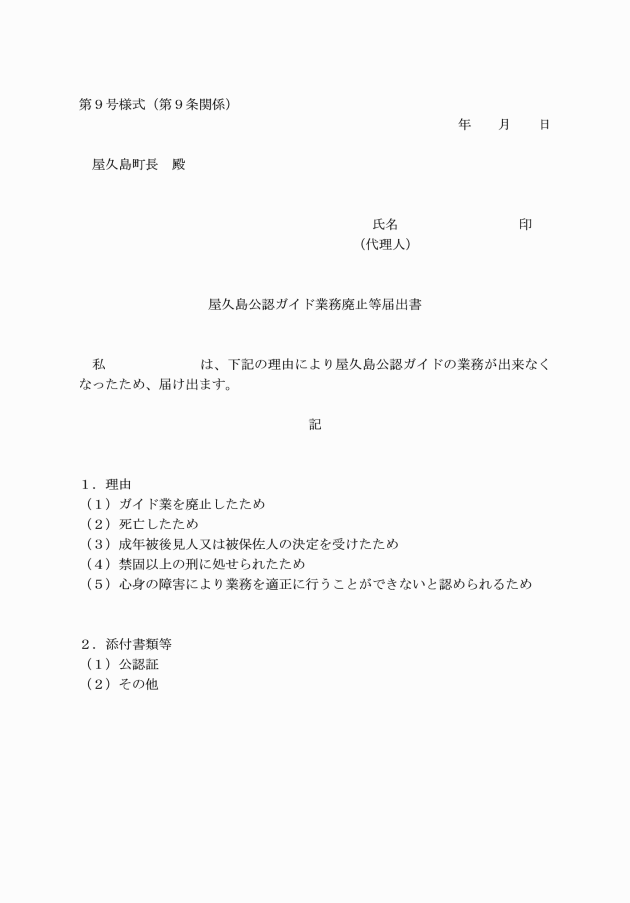 第９号様式（第９条関係）

年　月　日

屋久島町長　殿

氏名　　　　　　印
（代理人）

屋久島公認ガイド業務廃止等届出書

私　　　　　は、下記の理由により屋久島公認ガイドの業務が出来なくなったため、届け出ます。

記

１．理由
（１）ガイド業を廃止したため
（２）死亡したため
（３）成年被後見人又は被保佐人の決定を受けたため
（４）禁固以上の刑に処せられたため
（５）心身の障害により業務を適正に行うことができないと認められるため

２．添付書類等
（１）公認証
（２）その他